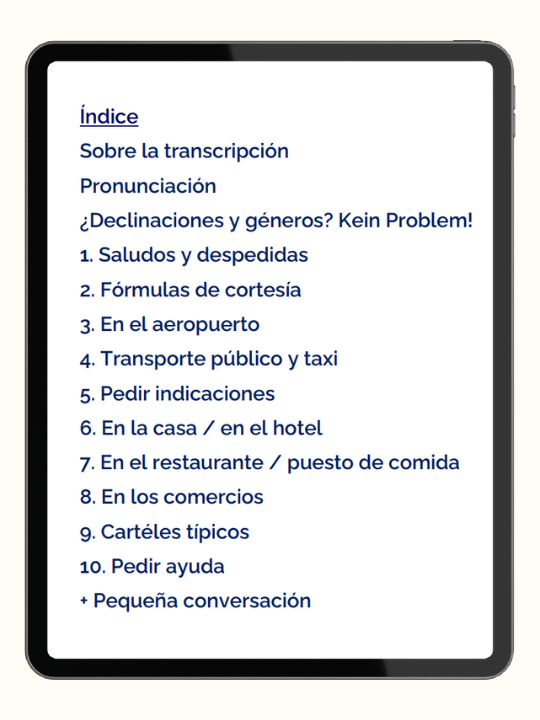 Índice
Sobre la transcripción
Pronunciación
¿Declinaciones y géneros? Kein Problem!
1. Saludos y despedidas
2. Fórmulas de cortesía
3. En el aeropuerto
4. Transporte público y taxi
5. Pedir indicaciones
6. En la casa / en el hotel
7. En el restaurante / puesto de comida
8. En los comercios
9. Cartéles típicos
10. Pedir ayuda
+ Pequeña conversación